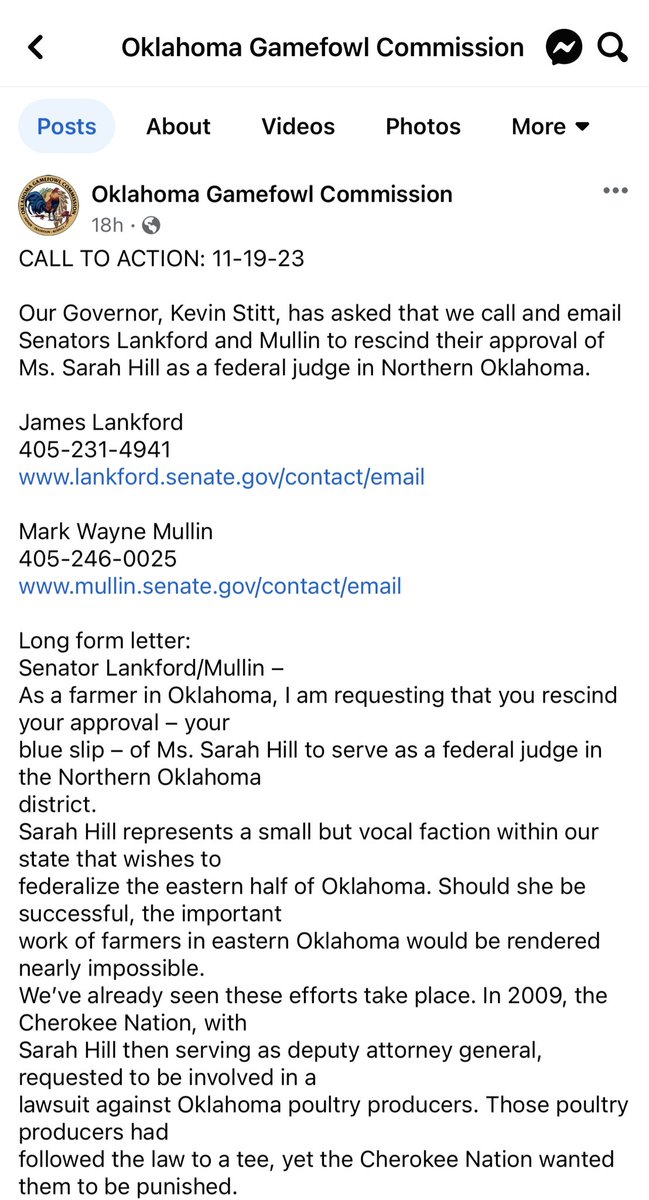 Oklahoma Gamefowl Commission

Posts About Videos Photos More

Oklahoma Gamefowl Commission
18h ·

CALL TO ACTION: 11-19-23

Our Governor, Kevin Stitt, has asked that we call and email Senators Lankford and Mullin to rescind their approval of Ms. Sarah Hill as a federal judge in Northern Oklahoma.

James Lankford
405-231-4941
www.lankford.senate.gov/contact/email

Mark Wayne Mullin
405-246-0025
www.mullin.senate.gov/contact/email

Long form letter:
Senator Lankford/Mullin –
As a farmer in Oklahoma, I am requesting that you rescind your approval – your blue slip – of Ms. Sarah Hill to serve as a federal judge in the Northern Oklahoma district.
Sarah Hill represents a small but vocal faction within our state that wishes to federalize the eastern half of Oklahoma. Should she be successful, the important work of farmers in eastern Oklahoma would be rendered nearly impossible.
We've already seen these efforts take place. In 2009, the Cherokee Nation, with Sarah Hill then serving as deputy attorney general, requested to be involved in a lawsuit against Oklahoma poultry producers. Those poultry producers had followed the law to a tee, yet the Cherokee Nation wanted them to be punished.